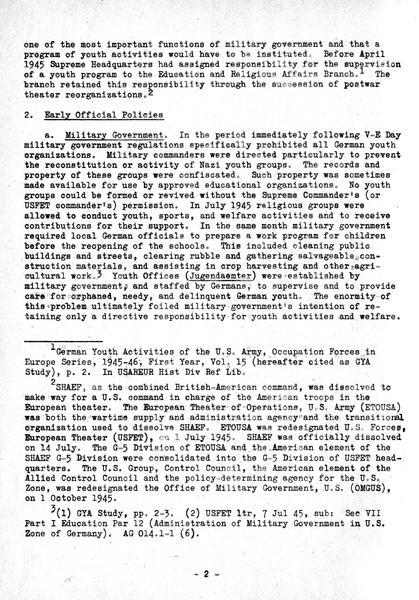 one of the most important functions of military government and that a program of youth activities would have to be instituted. Before April 1945 Supreme Headquarters had assigned responsibility for the supervision of a youth program to the Education and Religious Affairs Branch.$^1$ The branch retained this responsibility through the succession of postwar theater reorganizations.$^2$

2. Early Official Policies

a. Military Government. In the period immediately following V-E Day military government regulations specifically prohibited all German youth organizations. Military commanders were directed particularly to prevent the reconstitution or activity of Nazi youth groups. The records and property of these groups were confiscated. Such property was sometimes made available for use by approved educational organizations. No youth groups could be formed or revived without the Supreme Commander's (or USFET commander's) permission. In July 1945 religious groups were allowed to conduct youth, sports, and welfare activities and to receive contributions for their support. In the same month military government required local German officials to prepare a work program for children before the reopening of the schools. This included cleaning public buildings and streets, clearing rubble and gathering salvageable construction materials, and assisting in crop harvesting and other agricultural work.$^3$ Youth Offices (Jugendaemter) were established by military government, and staffed by Germans, to supervise and to provide care for orphaned, needy, and delinquent German youth. The enormity of this problem ultimately foiled military government's intention of retaining only a directive responsibility for youth activities and welfare.

$^1$German Youth Activities of the U.S. Army, Occupation Forces in Europe Series, 1945-46, First Year, Vol. 15 (hereafter cited as GYA Study), p. 2. In USAREUR Hist Div Ref Lib.

$^2$SHAEF, as the combined British-American command, was dissolved to make way for a U.S. command in charge of the American troops in the European theater. The European Theater of Operations, U.S. Army (ETOUSA) was both the wartime supply and administration agency and the transitional organization used to dissolve SHAEF. ETOUSA was redesignated U.S. Forces, European Theater (USFET), on 1 July 1945. SHAEF was officially dissolved on 14 July. The G-5 Division of ETOUSA and the American element of the SHAEF G-5 Division were consolidated into the G-5 Division of USFET headquarters. The U.S. Group, Control Council, the American element of the Allied Control Council and the policy-determining agency for the U.S. Zone, was redesignated the Office of Military Government, U.S. (OMGUS), on 1 October 1945.

$^3$(1) GYA Study, pp. 2-3. (2) USFET ltr, 7 Jul 45, sub: Sec VII Part I Education Par 12 (Administration of Military Government in U.S. Zone of Germany). AG 014.1-1 (6).

- 2 -